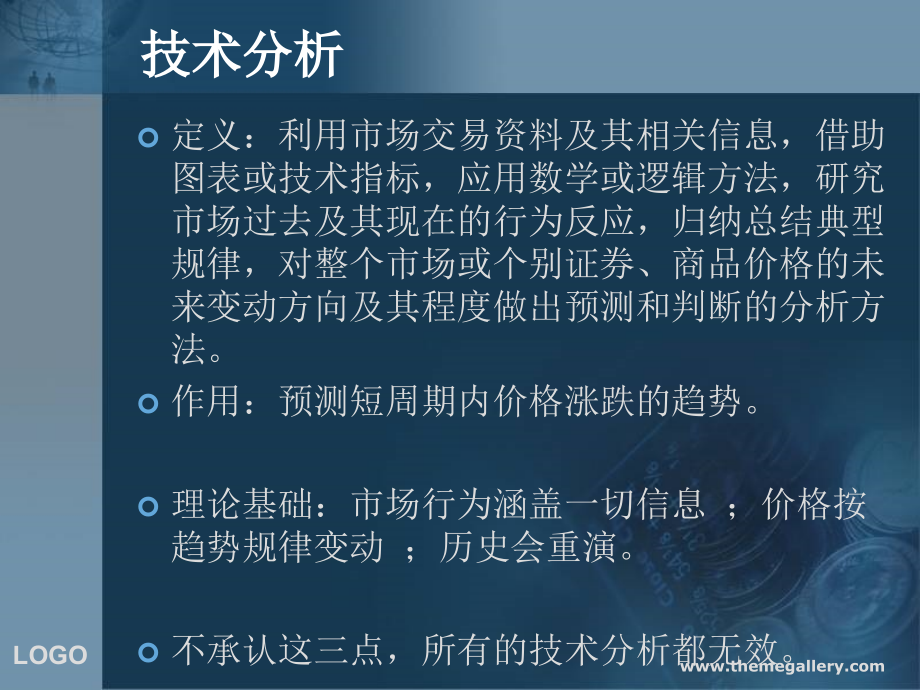 技术分析

定义：利用市场交易资料及其相关信息，借助图表或技术指标，应用数学或逻辑方法，研究市场过去及其现在的行为反应，归纳总结典型规律，对整个市场或个别证券、商品价格的未来变动方向及其程度做出预测和判断的分析方法。

作用：预测短周期内价格涨跌的趋势。

理论基础：市场行为涵盖一切信息 ；价格按趋势规律变动 ；历史会重演。

不承认这三点，所有的技术分析都无效。

LOGO

www.themegallery.com